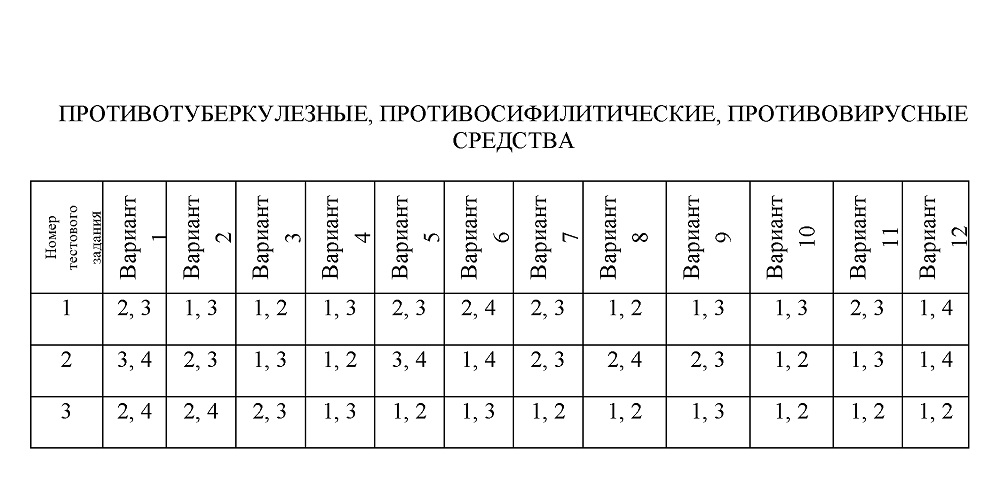 ПРОТИВОТУБЕРКУЛЕЗНЫЕ, ПРОТИВОСИФИЛИТИЧЕСКИЕ, ПРОТИВОВИРУСНЫЕ СРЕДСТВА

| Номер тестового задания | Вариант 1 | Вариант 2 | Вариант 3 | Вариант 4 | Вариант 5 | Вариант 6 | Вариант 7 | Вариант 8 | Вариант 9 | Вариант 10 | Вариант 11 | Вариант 12 |
|---|---|---|---|---|---|---|---|---|---|---|---|---|
| 1 | 2, 3 | 1, 3 | 1, 2 | 1, 3 | 2, 3 | 2, 4 | 2, 3 | 1, 2 | 1, 3 | 1, 3 | 2, 3 | 1, 4 |
| 2 | 3, 4 | 2, 3 | 1, 3 | 1, 2 | 3, 4 | 1, 4 | 2, 3 | 2, 4 | 2, 3 | 1, 2 | 1, 3 | 1, 4 |
| 3 | 2, 4 | 2, 4 | 2, 3 | 1, 3 | 1, 2 | 1, 3 | 1, 2 | 1, 2 | 1, 3 | 1, 2 | 1, 2 | 1, 2 |